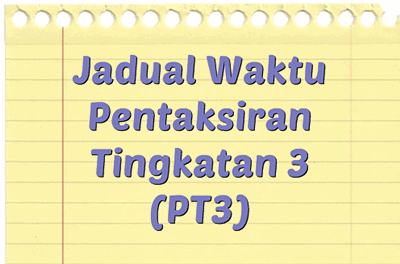 Jadual Waktu Pentaksiran Tingkatan 3 (PT3)